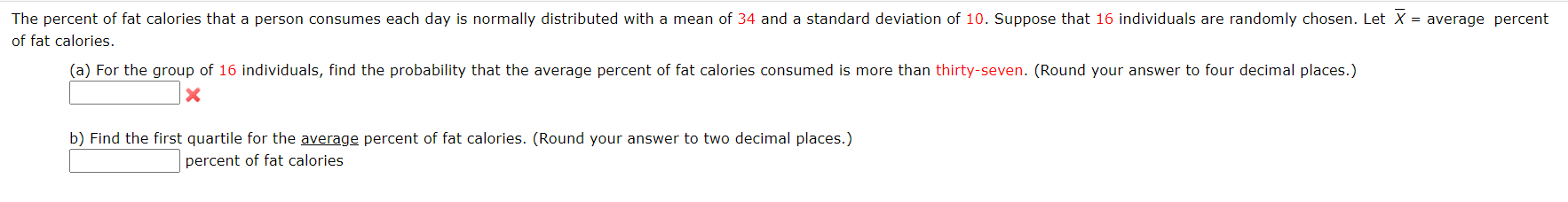 The percent of fat calories that a person consumes each day is normally distributed with a mean of 34 and a standard deviation of 10. Suppose that 16 individuals are randomly chosen. Let $\overline{X}$ = average percent of fat calories.

(a) For the group of 16 individuals, find the probability that the average percent of fat calories consumed is more than thirty-seven. (Round your answer to four decimal places.)

b) Find the first quartile for the average percent of fat calories. (Round your answer to two decimal places.)

percent of fat calories